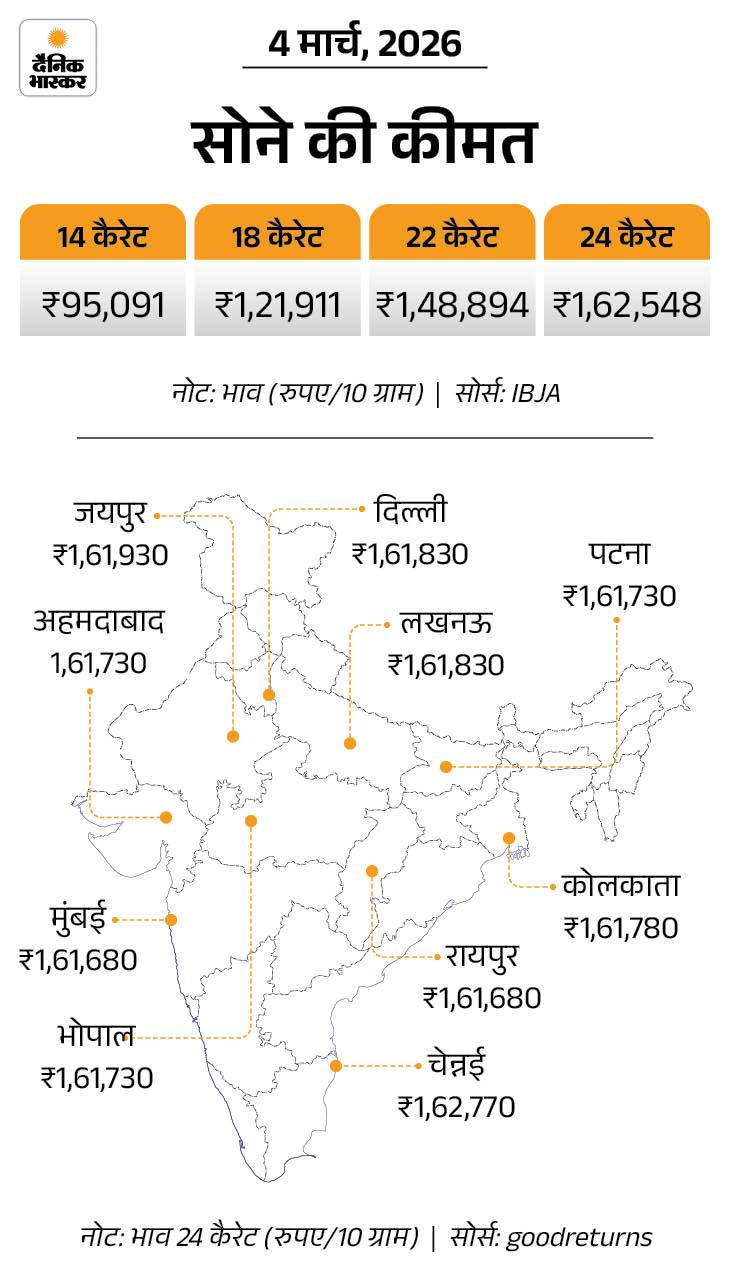 दैनिक भास्कर

4 मार्च, 2026

सोने की कीमत

| 14 कैरेट | 18 कैरेट | 22 कैरेट | 24 कैरेट |
|---|---|---|---|
| ₹95,091 | ₹1,21,911 | ₹1,48,894 | ₹1,62,548 |

नोट: भाव (रुपए/10 ग्राम) | सोर्स: IBJA

जयपुर
₹1,61,930

दिल्ली
₹1,61,830

पटना
₹1,61,730

अहमदाबाद
1,61,730

लखनऊ
₹1,61,830

कोलकाता
₹1,61,780

मुंबई
₹1,61,680

रायपुर
₹1,61,680

भोपाल
₹1,61,730

चेन्नई
₹1,62,770

नोट: भाव 24 कैरेट (रुपए/10 ग्राम) | सोर्स: goodreturns